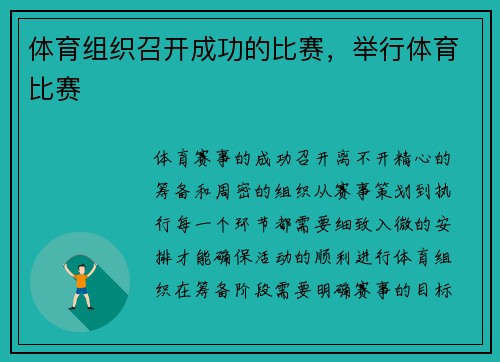 体育组织召开成功的比赛，举行体育比赛

体育赛事的成功召开离不开精心的筹备和周密的组织从赛事策划到执行每一个环节都需要细致入微的安排才能确保活动的顺利进行体育组织在筹备阶段需要明确赛事的目标